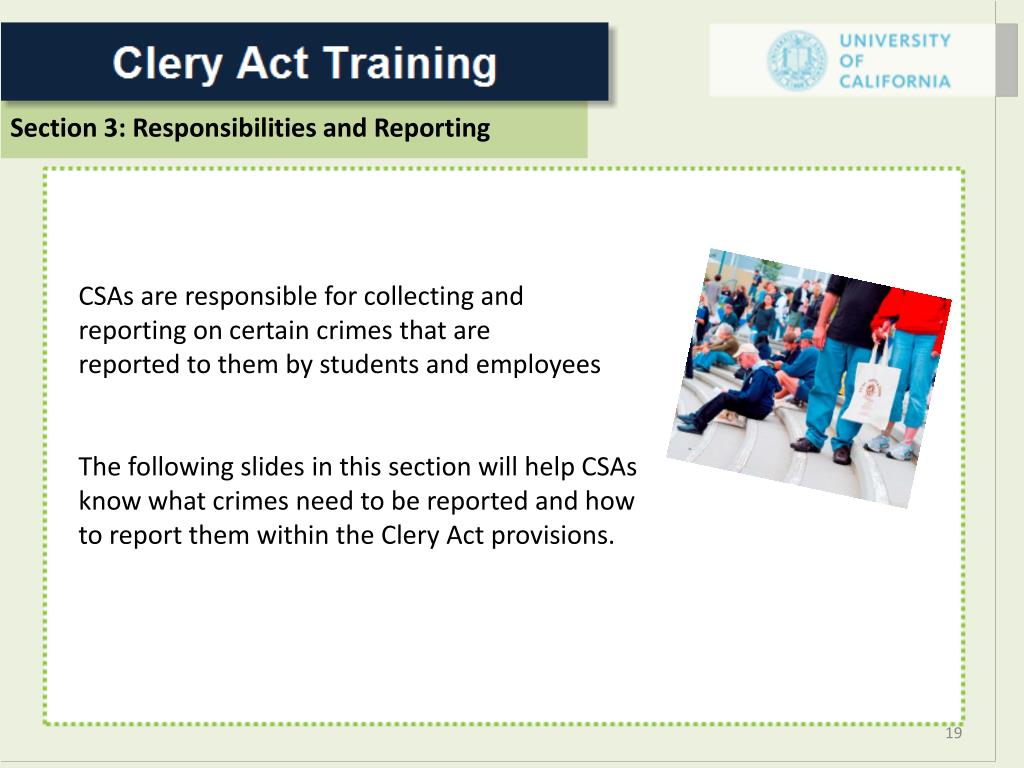 Clery Act Training

UNIVERSITY OF CALIFORNIA

Section 3: Responsibilities and Reporting

CSAs are responsible for collecting and reporting on certain crimes that are reported to them by students and employees

The following slides in this section will help CSAs know what crimes need to be reported and how to report them within the Clery Act provisions.

19